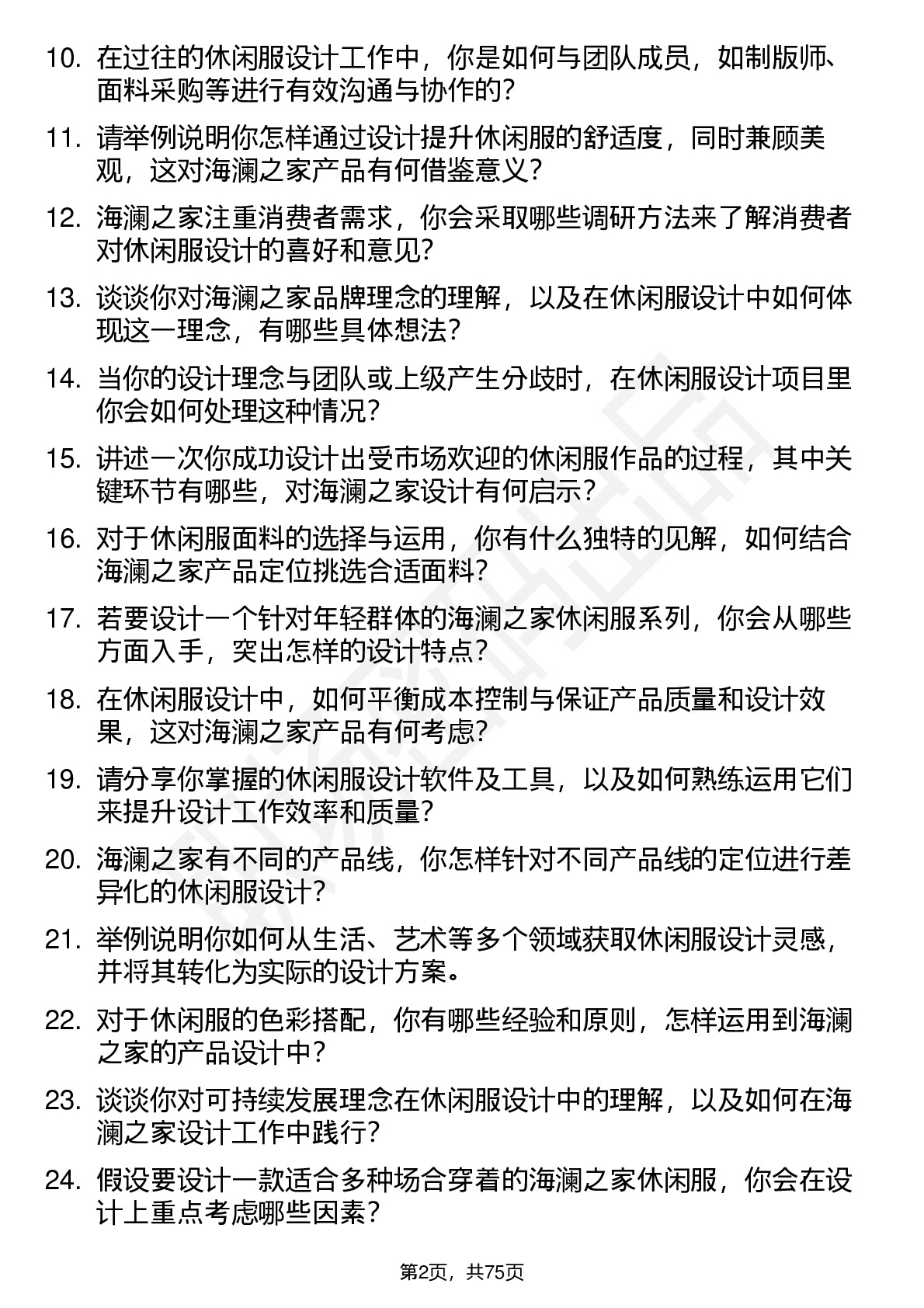 10. 在过往的休闲服设计工作中，你是如何与团队成员，如制版师、面料采购等进行有效沟通与协作的？

11. 请举例说明你怎样通过设计提升休闲服的舒适度，同时兼顾美观，这对海澜之家产品有何借鉴意义？

12. 海澜之家注重消费者需求，你会采取哪些调研方法来了解消费者对休闲服设计的喜好和意见？

13. 谈谈你对海澜之家品牌理念的理解，以及在休闲服设计中如何体现这一理念，有哪些具体想法？

14. 当你的设计理念与团队或上级产生分歧时，在休闲服设计项目里你会如何处理这种情况？

15. 讲述一次你成功设计出受市场欢迎的休闲服作品的过程，其中关键环节有哪些，对海澜之家设计有何启示？

16. 对于休闲服面料的选择与运用，你有什么独特的见解，如何结合海澜之家产品定位挑选合适面料？

17. 若要设计一个针对年轻群体的海澜之家休闲服系列，你会从哪些方面入手，突出怎样的设计特点？

18. 在休闲服设计中，如何平衡成本控制与保证产品质量和设计效果，这对海澜之家产品有何考虑？

19. 请分享你掌握的休闲服设计软件及工具，以及如何熟练运用它们来提升设计工作效率和质量？

20. 海澜之家有不同的产品线，你怎样针对不同产品线的定位进行差异化的休闲服设计？

21. 举例说明你如何从生活、艺术等多个领域获取休闲服设计灵感，并将其转化为实际的设计方案。

22. 对于休闲服的色彩搭配，你有哪些经验和原则，怎样运用到海澜之家的产品设计中？

23. 谈谈你对可持续发展理念在休闲服设计中的理解，以及如何在海澜之家设计工作中践行？

24. 假设要设计一款适合多种场合穿着的海澜之家休闲服，你会在设计上重点考虑哪些因素？

第2页，共75页